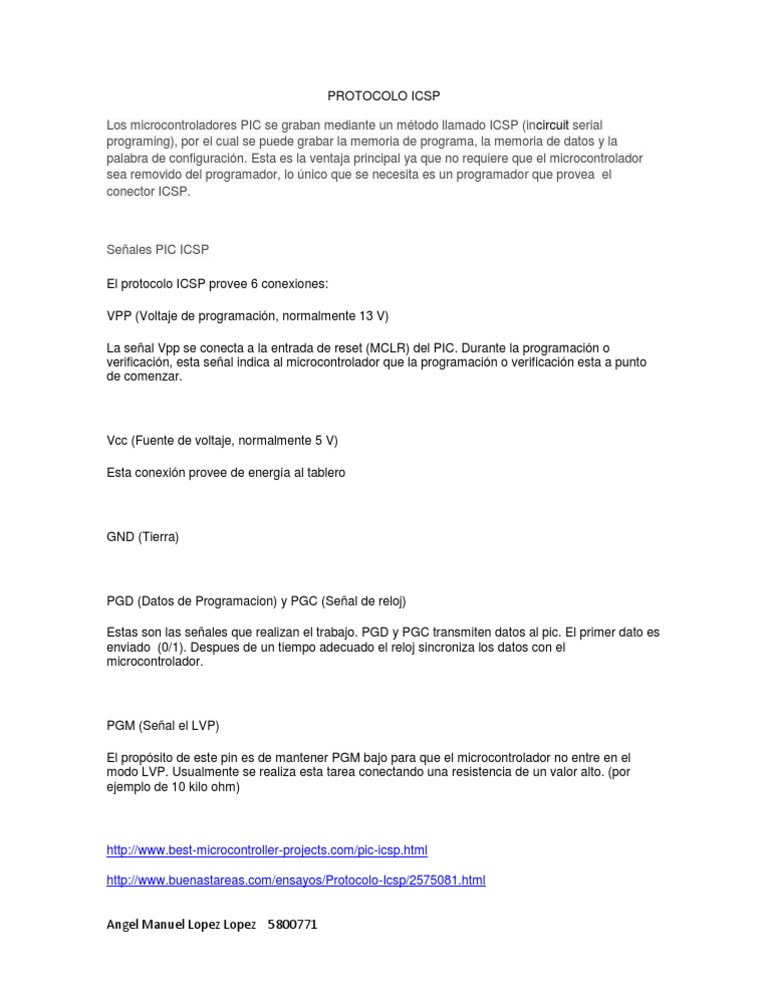 PROTOCOLO ICSP

Los microcontroladores PIC se graban mediante un método llamado ICSP (incircuit serial programing), por el cual se puede grabar la memoria de programa, la memoria de datos y la palabra de configuración. Esta es la ventaja principal ya que no requiere que el microcontrolador sea removido del programador, lo único que se necesita es un programador que provea el conector ICSP.

Señales PIC ICSP

El protocolo ICSP provee 6 conexiones:

VPP (Voltaje de programación, normalmente 13 V)

La señal Vpp se conecta a la entrada de reset (MCLR) del PIC. Durante la programación o verificación, esta señal indica al microcontrolador que la programación o verificación esta a punto de comenzar.

Vcc (Fuente de voltaje, normalmente 5 V)

Esta conexión provee de energía al tablero

GND (Tierra)

PGD (Datos de Programacion) y PGC (Señal de reloj)

Estas son las señales que realizan el trabajo. PGD y PGC transmiten datos al pic. El primer dato es enviado (0/1). Despues de un tiempo adecuado el reloj sincroniza los datos con el microcontrolador.

PGM (Señal el LVP)

El propósito de este pin es de mantener PGM bajo para que el microcontrolador no entre en el modo LVP. Usualmente se realiza esta tarea conectando una resistencia de un valor alto. (por ejemplo de 10 kilo ohm)

http://www.best-microcontroller-projects.com/pic-icsp.html

http://www.buenastareas.com/ensayos/Protocolo-Icsp/2575081.html

Angel Manuel Lopez Lopez 5800771